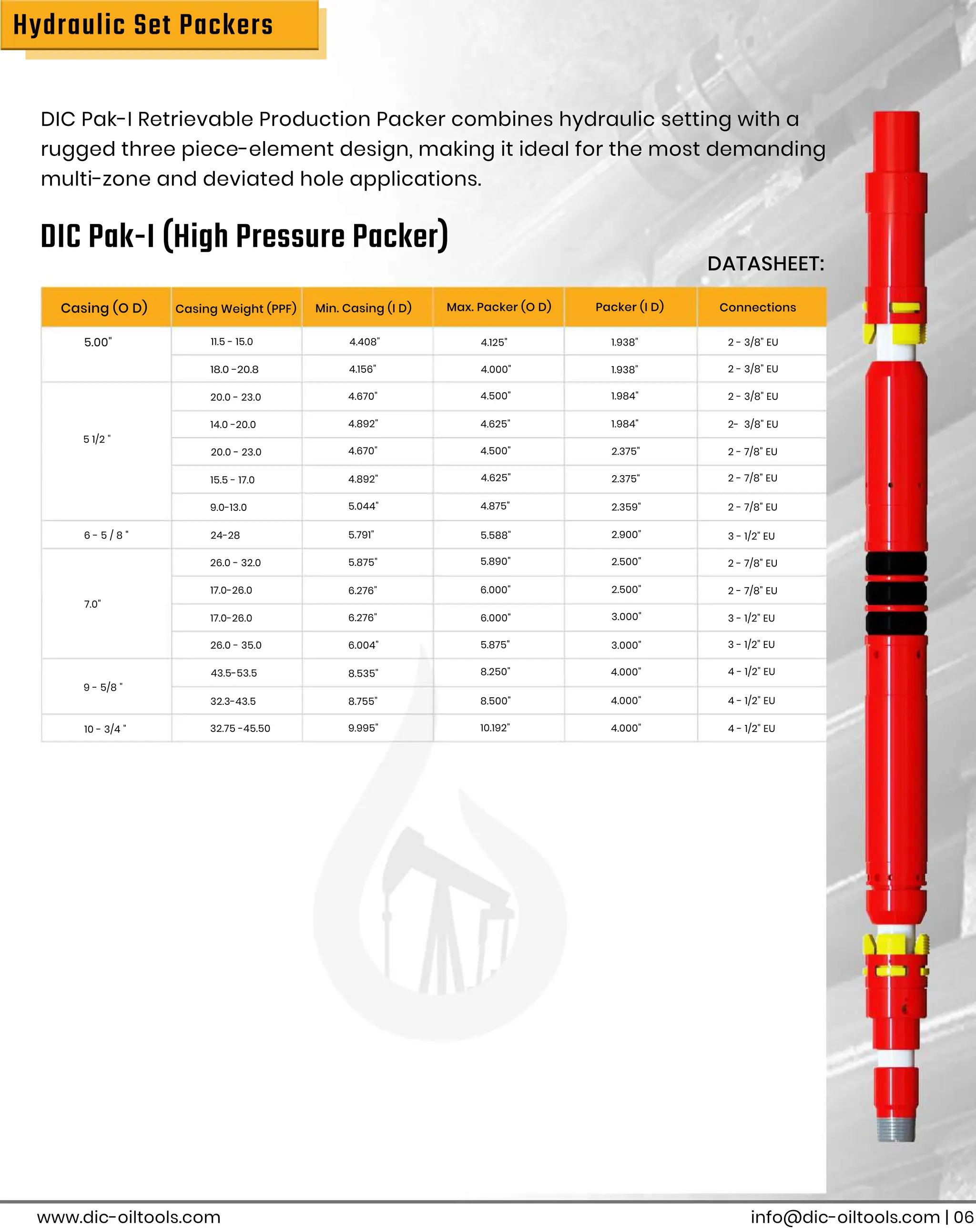 Hydraulic Set Packers

DIC Pak-I Retrievable Production Packer combines hydraulic setting with a rugged three piece-element design, making it ideal for the most demanding multi-zone and deviated hole applications.

DIC Pak-I (High Pressure Packer)

DATASHEET:

| Casing (O D) | Casing Weight (PPF) | Min. Casing (I D) | Max. Packer (O D) | Packer (I D) | Connections |
|---|---|---|---|---|---|
| 5.00" | 11.5 - 15.0 | 4.408" | 4.125" | 1.938" | 2 - 3/8" EU |
| | 18.0 -20.8 | 4.156" | 4.000" | 1.938" | 2 - 3/8" EU |
| 5 1/2 " | 20.0 - 23.0 | 4.670" | 4.500" | 1.984" | 2 - 3/8" EU |
| | 14.0 -20.0 | 4.892" | 4.625" | 1.984" | 2- 3/8" EU |
| | 20.0 - 23.0 | 4.670" | 4.500" | 2.375" | 2 - 7/8" EU |
| | 15.5 - 17.0 | 4.892" | 4.625" | 2.375" | 2 - 7/8" EU |
| | 9.0-13.0 | 5.044" | 4.875" | 2.359" | 2 - 7/8" EU |
| 6 - 5 / 8 " | 24-28 | 5.791" | 5.588" | 2.900" | 3 - 1/2" EU |
| 7.0" | 26.0 - 32.0 | 5.875" | 5.890" | 2.500" | 2 - 7/8" EU |
| | 17.0-26.0 | 6.276" | 6.000" | 2.500" | 2 - 7/8" EU |
| | 17.0-26.0 | 6.276" | 6.000" | 3.000" | 3 - 1/2" EU |
| | 26.0 - 35.0 | 6.004" | 5.875" | 3.000" | 3 - 1/2" EU |
| 9 - 5/8 " | 43.5-53.5 | 8.535" | 8.250" | 4.000" | 4 - 1/2" EU |
| | 32.3-43.5 | 8.755" | 8.500" | 4.000" | 4 - 1/2" EU |
| 10 - 3/4 " | 32.75 -45.50 | 9.995" | 10.192" | 4.000" | 4 - 1/2" EU |

www.dic-oiltools.com

info@dic-oiltools.com | 06